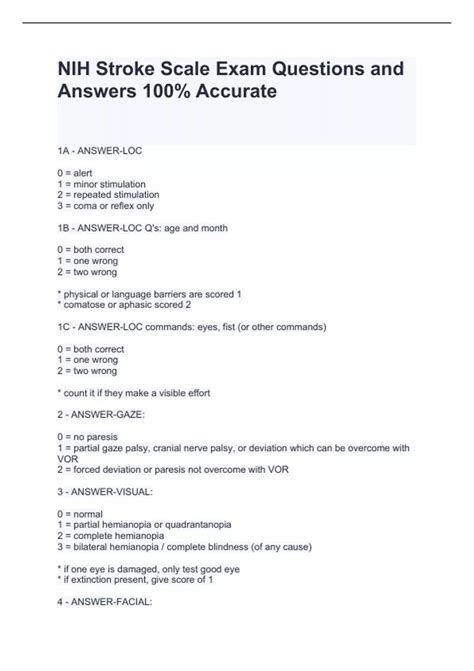 NIH Stroke Scale Exam Questions and Answers 100% Accurate

1A - ANSWER-LOC

0 = alert
1 = minor stimulation
2 = repeated stimulation
3 = coma or reflex only

1B - ANSWER-LOC Q's: age and month

0 = both correct
1 = one wrong
2 = two wrong

* physical or language barriers are scored 1
* comatose or aphasic scored 2

1C - ANSWER-LOC commands: eyes, fist (or other commands)

0 = both correct
1 = one wrong
2 = two wrong

* count it if they make a visible effort

2 - ANSWER-GAZE:

0 = no paresis
1 = partial gaze palsy, cranial nerve palsy, or deviation which can be overcome with VOR
2 = forced deviation or paresis not overcome with VOR

3 - ANSWER-VISUAL:

0 = normal
1 = partial hemianopia or quadrantanopia
2 = complete hemianopia
3 = bilateral hemianopia / complete blindness (of any cause)

* if one eye is damaged, only test good eye
* if extinction present, give score of 1

4 - ANSWER-FACIAL: